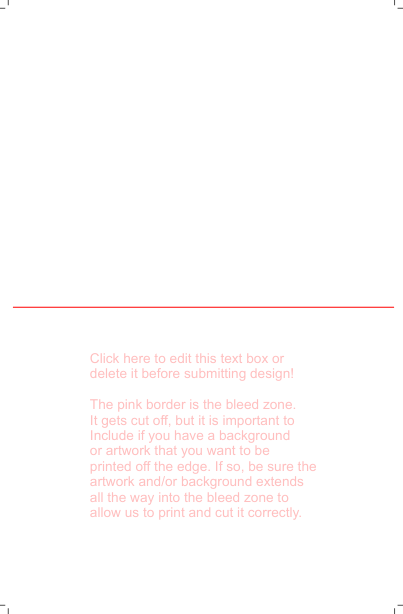 Click here to edit this text box or delete it before submitting design!

The pink border is the bleed zone. It gets cut off, but it is important to Include if you have a background or artwork that you want to be printed off the edge. If so, be sure the artwork and/or background extends all the way into the bleed zone to allow us to print and cut it correctly.